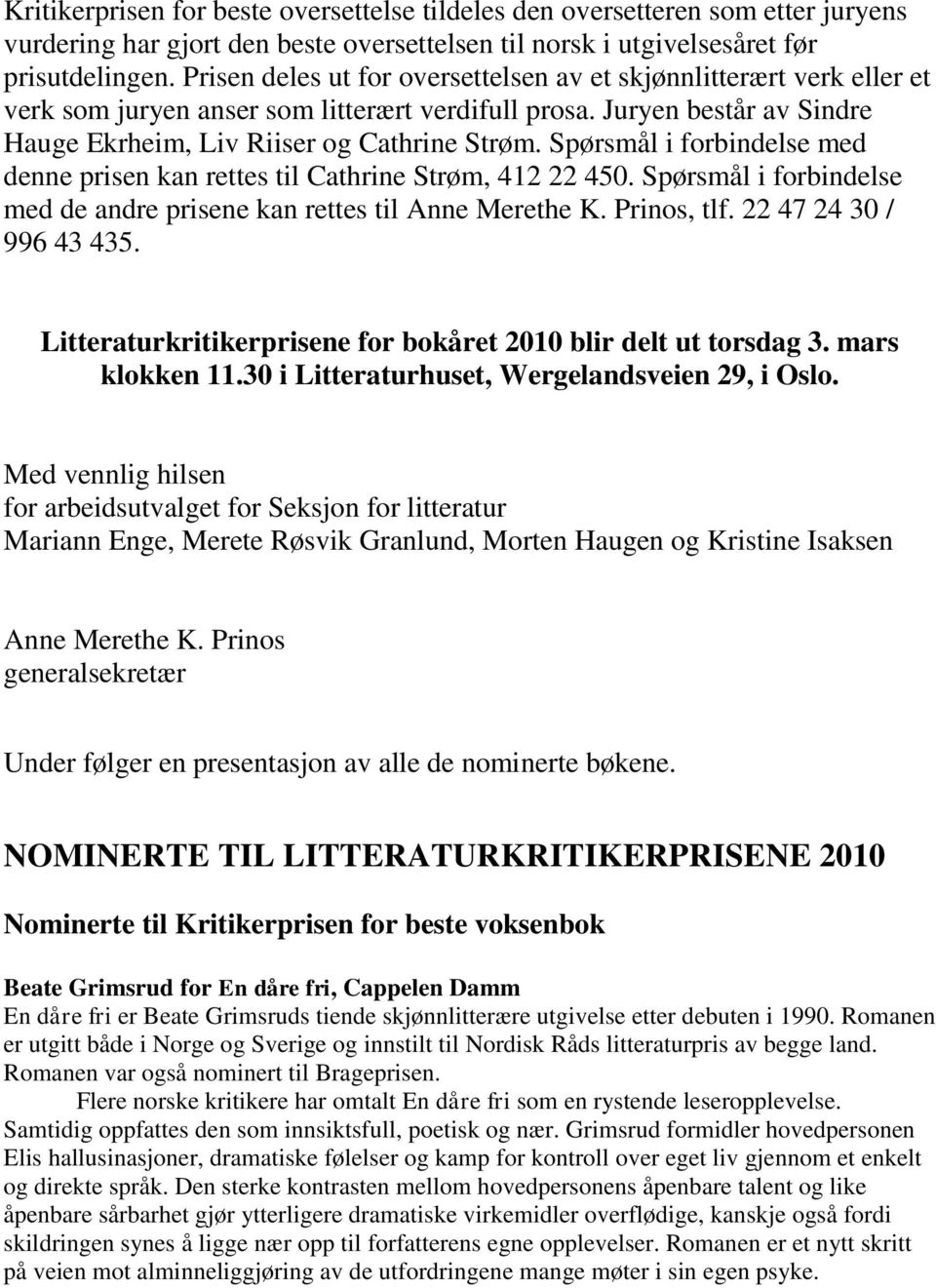 Kritikerprisen for beste oversettelse tildeles den oversetteren som etter juryens vurdering har gjort den beste oversettelsen til norsk i utgivelsesåret før prisutdelingen. Prisen deles ut for oversettelsen av et skjønnlitterært verk eller et verk som juryen anser som litterært verdifull prosa. Juryen består av Sindre Hauge Ekrheim, Liv Riiser og Cathrine Strøm. Spørsmål i forbindelse med denne prisen kan rettes til Cathrine Strøm, 412 22 450. Spørsmål i forbindelse med de andre prisene kan rettes til Anne Merethe K. Prinos, tlf. 22 47 24 30 / 996 43 435.

Litteraturkritikerprisene for bokåret 2010 blir delt ut torsdag 3. mars klokken 11.30 i Litteraturhuset, Wergelandsveien 29, i Oslo.

Med vennlig hilsen
for arbeidsutvalget for Seksjon for litteratur
Mariann Enge, Merete Røsvik Granlund, Morten Haugen og Kristine Isaksen

Anne Merethe K. Prinos
generalsekretær

Under følger en presentasjon av alle de nominerte bøkene.

NOMINERTE TIL LITTERATURKRITIKERPRISENE 2010

Nominerte til Kritikerprisen for beste voksenbok

Beate Grimsrud for En dåre fri, Cappelen Damm
En dåre fri er Beate Grimsruds tiende skjønnlitterære utgivelse etter debuten i 1990. Romanen er utgitt både i Norge og Sverige og innstilt til Nordisk Råds litteraturpris av begge land. Romanen var også nominert til Brageprisen.

Flere norske kritikere har omtalt En dåre fri som en rystende leseropplevelse. Samtidig oppfattes den som innsiktsfull, poetisk og nær. Grimsrud formidler hovedpersonen Elis hallusinasjoner, dramatiske følelser og kamp for kontroll over eget liv gjennom et enkelt og direkte språk. Den sterke kontrasten mellom hovedpersonens åpenbare talent og like åpenbare sårbarhet gjør ytterligere dramatiske virkemidler overflødige, kanskje også fordi skildringen synes å ligge nær opp til forfatterens egne opplevelser. Romanen er et nytt skritt på veien mot alminneliggjøring av de utfordringene mange møter i sin egen psyke.